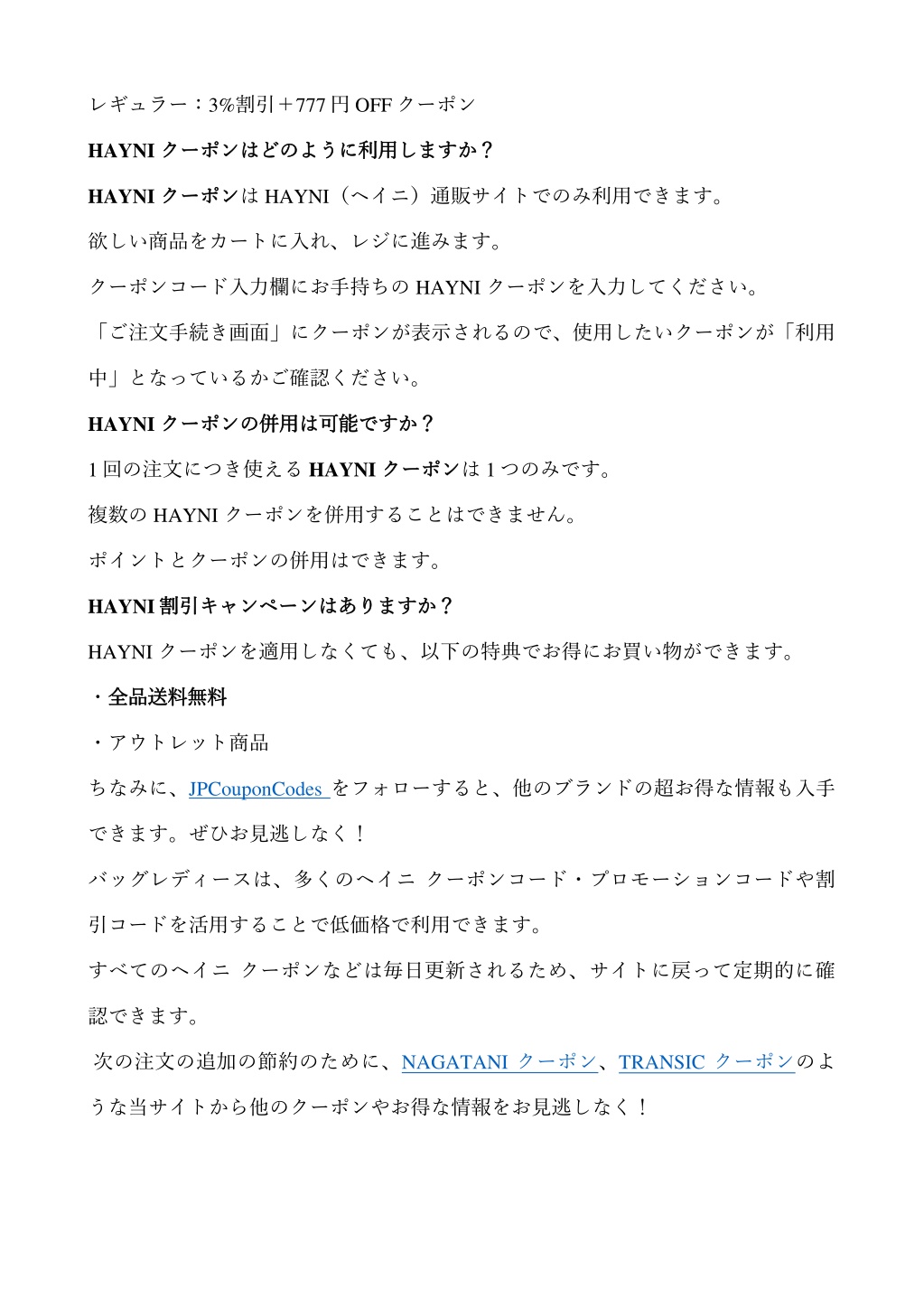 レギュラー：3%割引＋777 円 OFF クーポン

HAYNI クーポンはどのように利用しますか？

HAYNI クーポンは HAYNI（ヘイニ）通販サイトでのみ利用できます。

欲しい商品をカートに入れ、レジに進みます。

クーポンコード入力欄にお手持ちの HAYNI クーポンを入力してください。

「ご注文手続き画面」にクーポンが表示されるので、使用したいクーポンが「利用中」となっているかご確認ください。

HAYNI クーポンの併用は可能ですか？

1 回の注文につき使える HAYNI クーポンは 1 つのみです。

複数の HAYNI クーポンを併用することはできません。

ポイントとクーポンの併用はできます。

HAYNI 割引キャンペーンはありますか？

HAYNI クーポンを適用しなくても、以下の特典でお得にお買い物ができます。

・全品送料無料

・アウトレット商品

ちなみに、JPCouponCodes をフォローすると、他のブランドの超お得な情報も入手できます。ぜひお見逃しなく！

バッグレディースは、多くのヘイニ クーポンコード・プロモーションコードや割引コードを活用することで低価格で利用できます。

すべてのヘイニ クーポンなどは毎日更新されるため、サイトに戻って定期的に確認できます。

次の注文の追加の節約のために、NAGATANI クーポン、TRANSIC クーポンのような当サイトから他のクーポンやお得な情報をお見逃しなく！